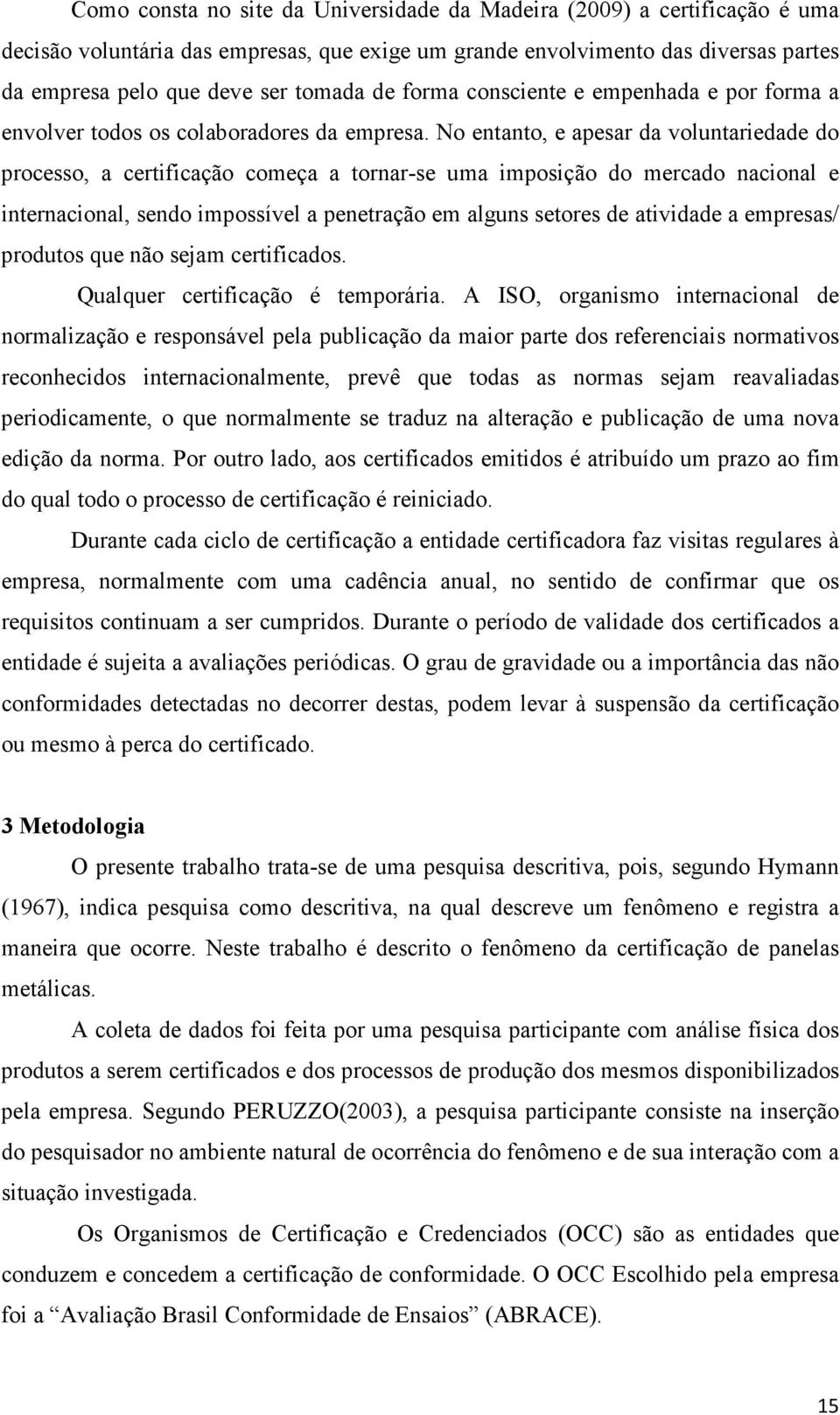 Como consta no site da Universidade da Madeira (2009) a certificação é uma decisão voluntária das empresas, que exige um grande envolvimento das diversas partes da empresa pelo que deve ser tomada de forma consciente e empenhada e por forma a envolver todos os colaboradores da empresa. No entanto, e apesar da voluntariedade do processo, a certificação começa a tornar-se uma imposição do mercado nacional e internacional, sendo impossível a penetração em alguns setores de atividade a empresas/ produtos que não sejam certificados.

Qualquer certificação é temporária. A ISO, organismo internacional de normalização e responsável pela publicação da maior parte dos referenciais normativos reconhecidos internacionalmente, prevê que todas as normas sejam reavaliadas periodicamente, o que normalmente se traduz na alteração e publicação de uma nova edição da norma. Por outro lado, aos certificados emitidos é atribuído um prazo ao fim do qual todo o processo de certificação é reiniciado.

Durante cada ciclo de certificação a entidade certificadora faz visitas regulares à empresa, normalmente com uma cadência anual, no sentido de confirmar que os requisitos continuam a ser cumpridos. Durante o período de validade dos certificados a entidade é sujeita a avaliações periódicas. O grau de gravidade ou a importância das não conformidades detectadas no decorrer destas, podem levar à suspensão da certificação ou mesmo à perca do certificado.

3 Metodologia

O presente trabalho trata-se de uma pesquisa descritiva, pois, segundo Hymann (1967), indica pesquisa como descritiva, na qual descreve um fenômeno e registra a maneira que ocorre. Neste trabalho é descrito o fenômeno da certificação de panelas metálicas.

A coleta de dados foi feita por uma pesquisa participante com análise física dos produtos a serem certificados e dos processos de produção dos mesmos disponibilizados pela empresa. Segundo PERUZZO(2003), a pesquisa participante consiste na inserção do pesquisador no ambiente natural de ocorrência do fenômeno e de sua interação com a situação investigada.

Os Organismos de Certificação e Credenciados (OCC) são as entidades que conduzem e concedem a certificação de conformidade. O OCC Escolhido pela empresa foi a “Avaliação Brasil Conformidade de Ensaios” (ABRACE).

15